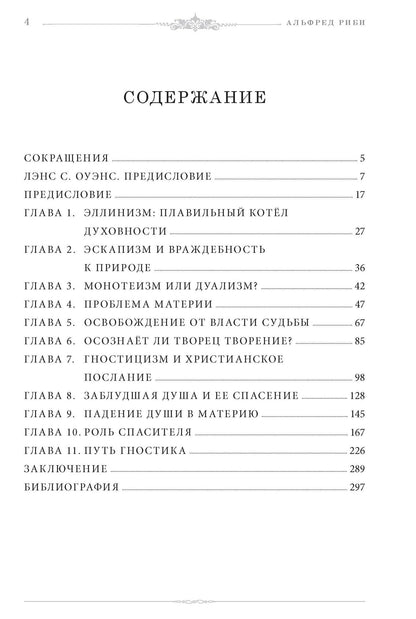 4 АЛЬФРЕД РИБИ

СОДЕРЖАНИЕ

СОКРАЩЕНИЯ 5
ЛЭНС С. ОУЭНС. ПРЕДИСЛОВИЕ 7
ПРЕДИСЛОВИЕ 17
ГЛАВА 1. ЭЛЛИНИЗМ: ПЛАВИЛЬНЫЙ КОТЁЛ ДУХОВНОСТИ 27
ГЛАВА 2. ЭСКАПИЗМ И ВРАЖДЕБНОСТЬ К ПРИРОДЕ 36
ГЛАВА 3. МОНОТЕИЗМ ИЛИ ДУАЛИЗМ? 42
ГЛАВА 4. ПРОБЛЕМА МАТЕРИИ 47
ГЛАВА 5. ОСВОБОЖДЕНИЕ ОТ ВЛАСТИ СУДЬБЫ 67
ГЛАВА 6. ОСОЗНАЁТ ЛИ ТВОРЕЦ ТВОРЕНИЕ? 85
ГЛАВА 7. ГНОСТИЦИЗМ И ХРИСТИАНСКОЕ ПОСЛАНИЕ 98
ГЛАВА 8. ЗАБЛУДШАЯ ДУША И ЕЕ СПАСЕНИЕ 128
ГЛАВА 9. ПАДЕНИЕ ДУШИ В МАТЕРИЮ 145
ГЛАВА 10. РОЛЬ СПАСИТЕЛЯ 167
ГЛАВА 11. ПУТЬ ГНОСТИКА 226
ЗАКЛЮЧЕНИЕ 289
БИБЛИОГРАФИЯ 297